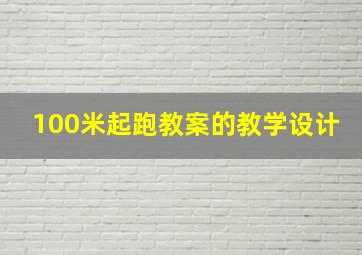 100米起跑教案的教学设计